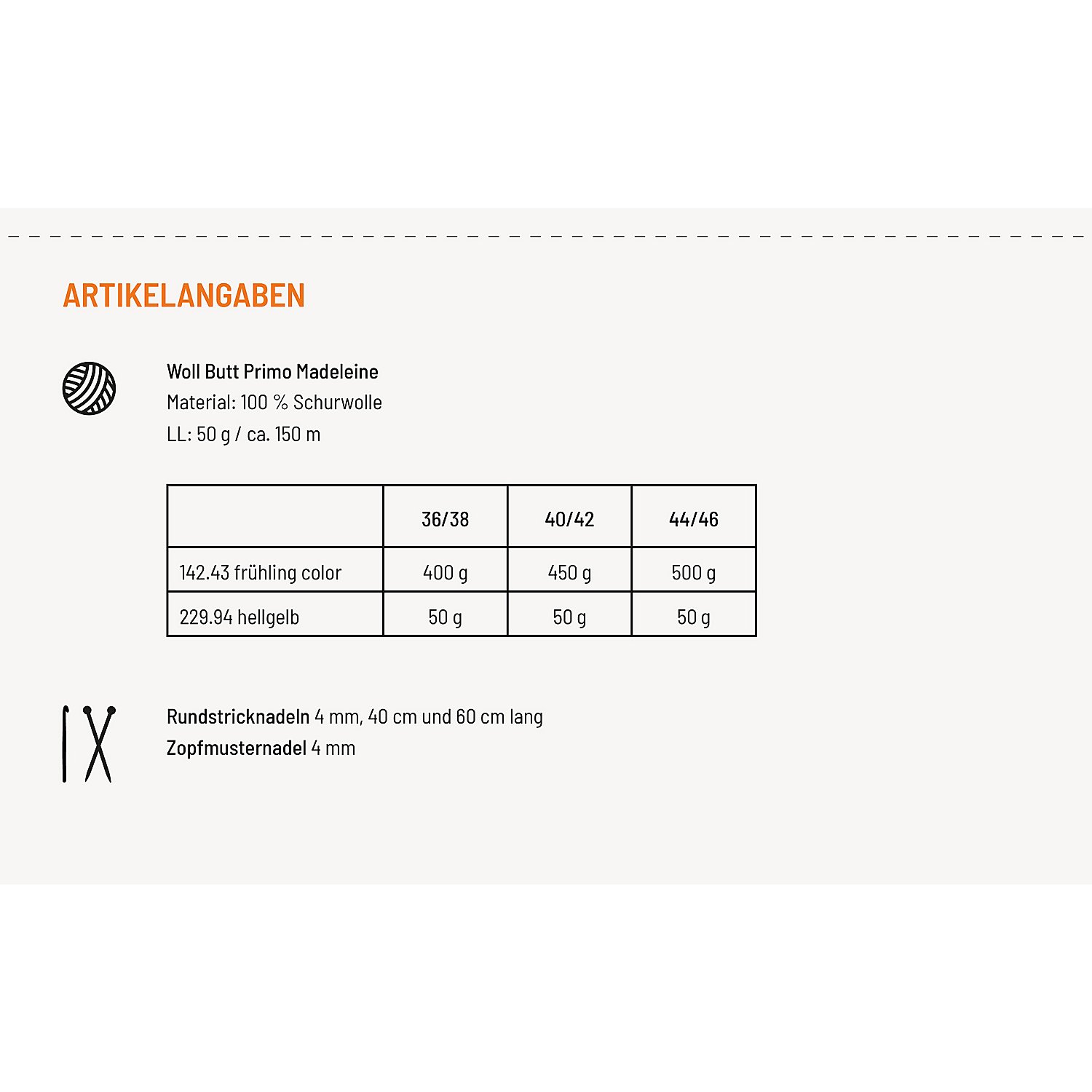 ARTIKELANGABEN

Woll Butt Primo Madeleine
Material: 100 % Schurwolle
LL: 50 g / ca. 150 m

| | 36/38 | 40/42 | 44/46 |
|---|---|---|---|
| 142.43 frühling color | 400 g | 450 g | 500 g |
| 229.94 hellgelb | 50 g | 50 g | 50 g |

Rundstricknadeln 4 mm, 40 cm und 60 cm lang
Zopfmusternadel 4 mm